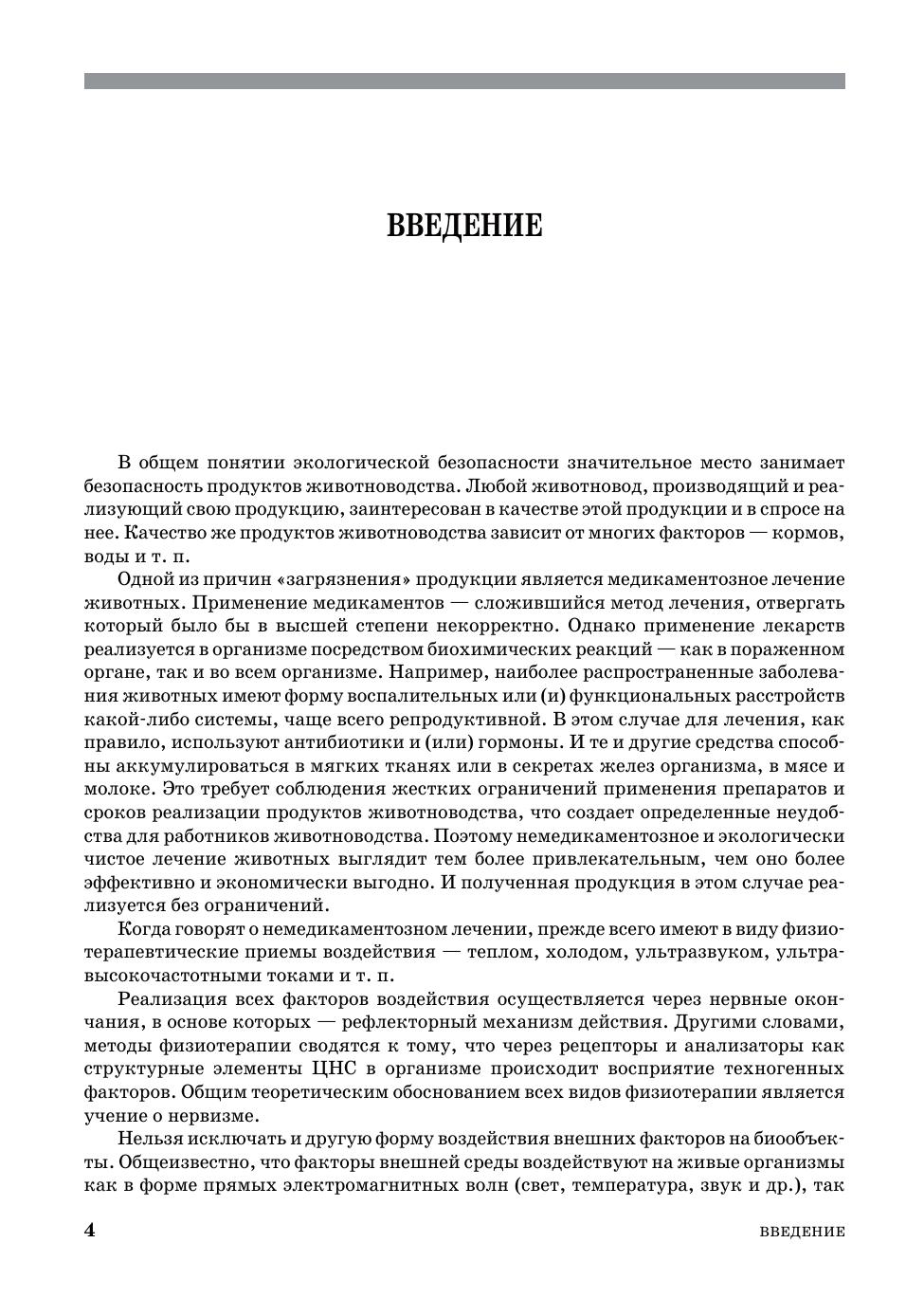 ВВЕДЕНИЕ

В общем понятии экологической безопасности значительное место занимает безопасность продуктов животноводства. Любой животновод, производящий и реализующий свою продукцию, заинтересован в качестве этой продукции и в спросе на нее. Качество же продуктов животноводства зависит от многих факторов — кормов, воды и т. п.

Одной из причин «загрязнения» продукции является медикаментозное лечение животных. Применение медикаментов — сложившийся метод лечения, отвергать который было бы в высшей степени некорректно. Однако применение лекарств реализуется в организме посредством биохимических реакций — как в пораженном органе, так и во всем организме. Например, наиболее распространенные заболевания животных имеют форму воспалительных или (и) функциональных расстройств какой-либо системы, чаще всего репродуктивной. В этом случае для лечения, как правило, используют антибиотики и (или) гормоны. И те и другие средства способны аккумулироваться в мягких тканях или в секретах желез организма, в мясе и молоке. Это требует соблюдения жестких ограничений применения препаратов и сроков реализации продуктов животноводства, что создает определенные неудобства для работников животноводства. Поэтому немедикаментозное и экологически чистое лечение животных выглядит тем более привлекательным, чем оно более эффективно и экономически выгодно. И полученная продукция в этом случае реализуется без ограничений.

Когда говорят о немедикаментозном лечении, прежде всего имеют в виду физиотерапевтические приемы воздействия — теплом, холодом, ультразвуком, ультравысокочастотными токами и т. п.

Реализация всех факторов воздействия осуществляется через нервные окончания, в основе которых — рефлекторный механизм действия. Другими словами, методы физиотерапии сводятся к тому, что через рецепторы и анализаторы как структурные элементы ЦНС в организме происходит восприятие техногенных факторов. Общим теоретическим обоснованием всех видов физиотерапии является учение о нервизме.

Нельзя исключать и другую форму воздействия внешних факторов на биообъекты. Общеизвестно, что факторы внешней среды воздействуют на живые организмы как в форме прямых электромагнитных волн (свет, температура, звук и др.), так

4 ВВЕДЕНИЕ